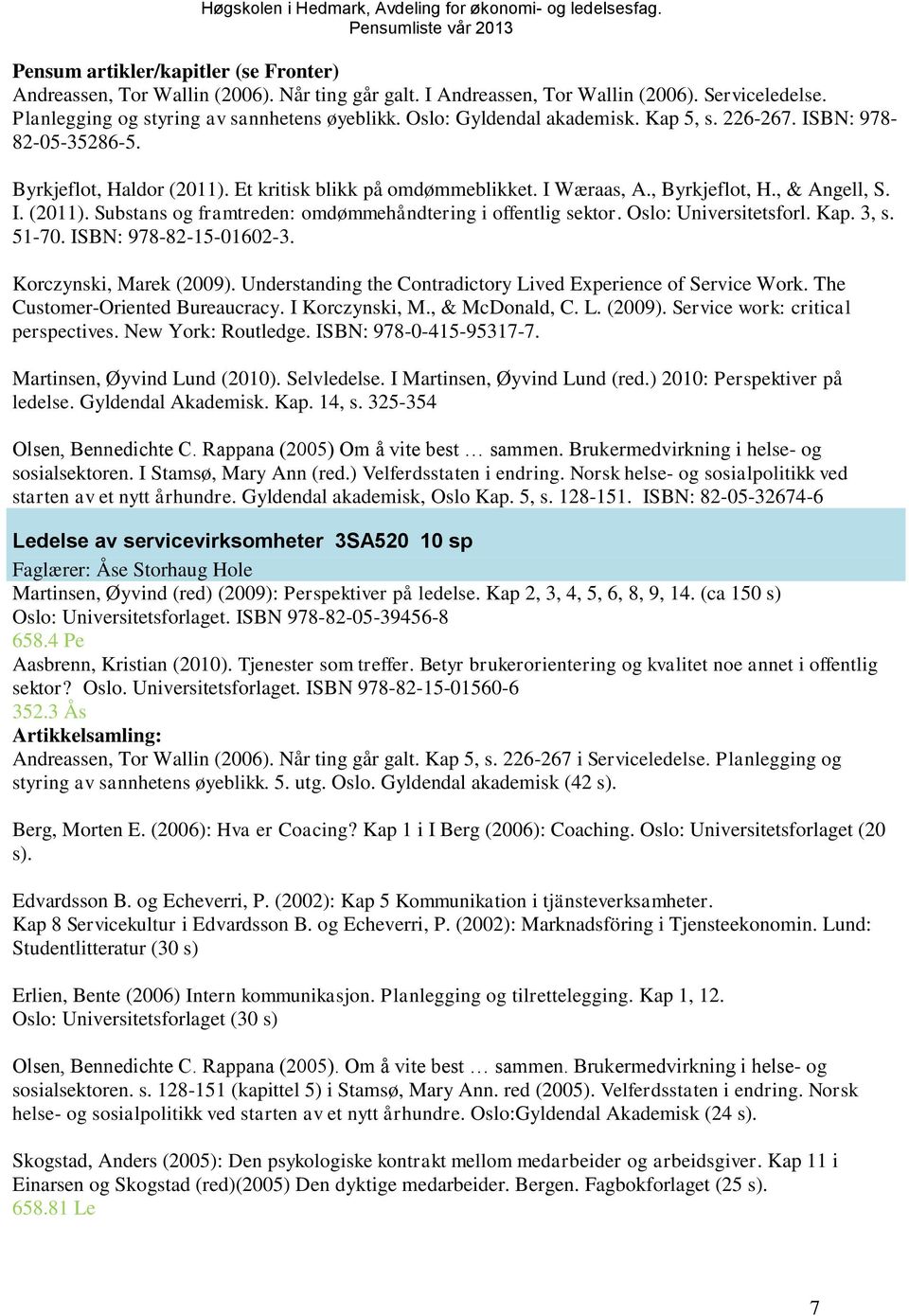 Høgskolen i Hedmark, Avdeling for økonomi- og ledelsesfag.
Pensumliste vår 2013

Pensum artikler/kapitler (se Fronter)
Andreassen, Tor Wallin (2006). Når ting går galt. I Andreassen, Tor Wallin (2006). Serviceledelse. Planlegging og styring av sannhetens øyeblikk. Oslo: Gyldendal akademisk. Kap 5, s. 226-267. ISBN: 978-82-05-35286-5.

Byrkjeflot, Haldor (2011). Et kritisk blikk på omdømmeblikket. I Wæraas, A., Byrkjeflot, H., & Angell, S. I. (2011). Substans og framtreden: omdømmehåndtering i offentlig sektor. Oslo: Universitetsforl. Kap. 3, s. 51-70. ISBN: 978-82-15-01602-3.

Korczynski, Marek (2009). Understanding the Contradictory Lived Experience of Service Work. The Customer-Oriented Bureaucracy. I Korczynski, M., & McDonald, C. L. (2009). Service work: critical perspectives. New York: Routledge. ISBN: 978-0-415-95317-7.

Martinsen, Øyvind Lund (2010). Selvledelse. I Martinsen, Øyvind Lund (red.) 2010: Perspektiver på ledelse. Gyldendal Akademisk. Kap. 14, s. 325-354

Olsen, Bennedichte C. Rappana (2005) Om å vite best … sammen. Brukermedvirkning i helse- og sosialsektoren. I Stamsø, Mary Ann (red.) Velferdsstaten i endring. Norsk helse- og sosialpolitikk ved starten av et nytt århundre. Gyldendal akademisk, Oslo Kap. 5, s. 128-151. ISBN: 82-05-32674-6

Ledelse av servicevirksomheter 3SA520 10 sp
Faglærer: Åse Storhaug Hole
Martinsen, Øyvind (red) (2009): Perspektiver på ledelse. Kap 2, 3, 4, 5, 6, 8, 9, 14. (ca 150 s) Oslo: Universitetsforlaget. ISBN 978-82-05-39456-8
658.4 Pe
Aasbrenn, Kristian (2010). Tjenester som treffer. Betyr brukerorientering og kvalitet noe annet i offentlig sektor? Oslo. Universitetsforlaget. ISBN 978-82-15-01560-6
352.3 Ås
Artikkelsamling:
Andreassen, Tor Wallin (2006). Når ting går galt. Kap 5, s. 226-267 i Serviceledelse. Planlegging og styring av sannhetens øyeblikk. 5. utg. Oslo. Gyldendal akademisk (42 s).

Berg, Morten E. (2006): Hva er Coacing? Kap 1 i I Berg (2006): Coaching. Oslo: Universitetsforlaget (20 s).

Edvardsson B. og Echeverri, P. (2002): Kap 5 Kommunikation i tjänsteverksamheter.
Kap 8 Servicekultur i Edvardsson B. og Echeverri, P. (2002): Marknadsföring i Tjensteekonomin. Lund: Studentlitteratur (30 s)

Erlien, Bente (2006) Intern kommunikasjon. Planlegging og tilrettelegging. Kap 1, 12.
Oslo: Universitetsforlaget (30 s)

Olsen, Bennedichte C. Rappana (2005). Om å vite best … sammen. Brukermedvirkning i helse- og sosialsektoren. s. 128-151 (kapittel 5) i Stamsø, Mary Ann. red (2005). Velferdsstaten i endring. Norsk helse- og sosialpolitikk ved starten av et nytt århundre. Oslo:Gyldendal Akademisk (24 s).

Skogstad, Anders (2005): Den psykologiske kontrakt mellom medarbeider og arbeidsgiver. Kap 11 i Einarsen og Skogstad (red)(2005) Den dyktige medarbeider. Bergen. Fagbokforlaget (25 s).
658.81 Le

7